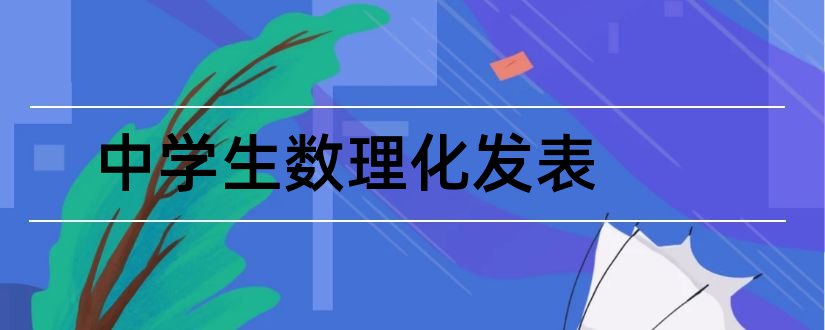 中学生数理化发表